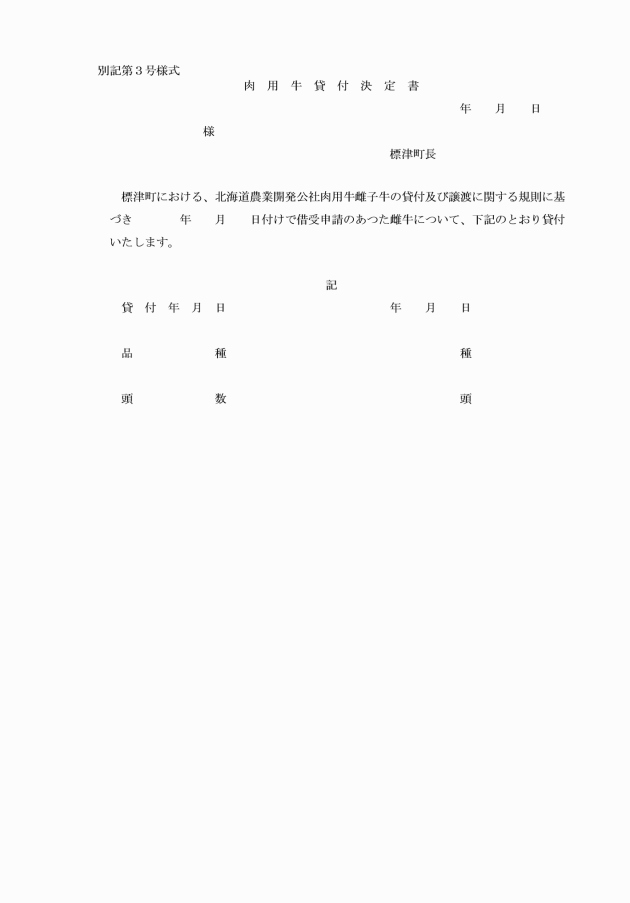 別記第３号様式

肉 用 牛 貸 付 決 定 書

年　月　日

様

標津町長

標津町における、北海道農業開発公社肉用牛雌子牛の貸付及び譲渡に関する規則に基づき　　年　月　日付けで借受申請のあつた雌牛について、下記のとおり貸付いたします。

記

貸 付 年 月 日　　　　年　月　日

品　　　種　　　　種

頭　　　数　　　　頭